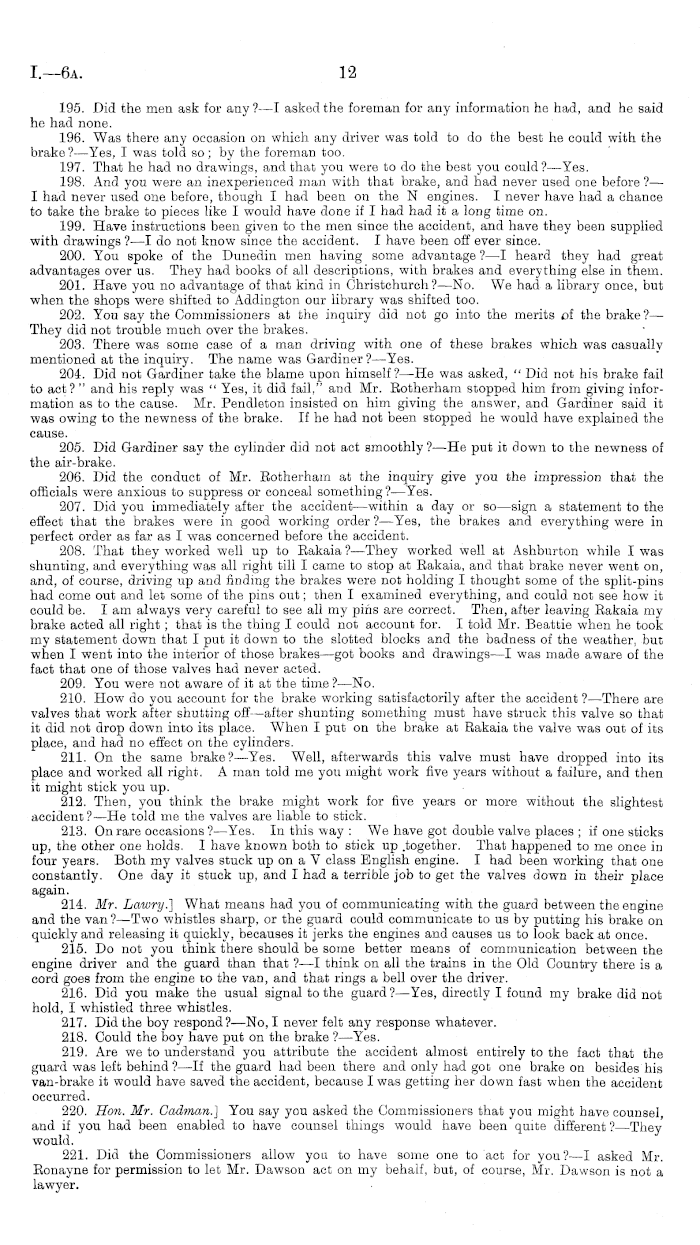 I.—6A. 12

195. Did the men ask for any?—I asked the foreman for any information he had, and he said he had none.

196. Was there any occasion on which any driver was told to do the best he could with the brake?—Yes, I was told so; by the foreman too.

197. That he had no drawings, and that you were to do the best you could?—Yes.

198. And you were an inexperienced man with that brake, and had never used one before?—I had never used one before, though I had been on the N engines. I never have had a chance to take the brake to pieces like I would have done if I had had it a long time on.

199. Have instructions been given to the men since the accident, and have they been supplied with drawings?—I do not know since the accident. I have been off ever since.

200. You spoke of the Dunedin men having some advantage?—I heard they had great advantages over us. They had books of all descriptions, with brakes and everything else in them.

201. Have you no advantage of that kind in Christchurch?—No. We had a library once, but when the shops were shifted to Addington our library was shifted too.

202. You say the Commissioners at the inquiry did not go into the merits of the brake?—They did not trouble much over the brakes.

203. There was some case of a man driving with one of these brakes which was casually mentioned at the inquiry. The name was Gardiner?—Yes.

204. Did not Gardiner take the blame upon himself?—He was asked, "Did not his brake fail to act?" and his reply was "Yes, it did fail," and Mr. Rotherham stopped him from giving information as to the cause. Mr. Pendleton insisted on him giving the answer, and Gardiner said it was owing to the newness of the brake. If he had not been stopped he would have explained the cause.

205. Did Gardiner say the cylinder did not act smoothly?—He put it down to the newness of the air-brake.

206. Did the conduct of Mr. Rotherham at the inquiry give you the impression that the officials were anxious to suppress or conceal something?—Yes.

207. Did you immediately after the accident—within a day or so—sign a statement to the effect that the brakes were in good working order?—Yes, the brakes and everything were in perfect order as far as I was concerned before the accident.

208. That they worked well up to Rakaia?—They worked well at Ashburton while I was shunting, and everything was all right till I came to stop at Rakaia, and that brake never went on, and, of course, driving up and finding the brakes were not holding I thought some of the split-pins had come out and let some of the pins out; then I examined everything, and could not see how it could be. I am always very careful to see all my pins are correct. Then, after leaving Rakaia my brake acted all right; that is the thing I could not account for. I told Mr. Beattie when he took my statement down that I put it down to the slotted blocks and the badness of the weather, but when I went into the interior of those brakes—got books and drawings—I was made aware of the fact that one of those valves had never acted.

209. You were not aware of it at the time?—No.

210. How do you account for the brake working satisfactorily after the accident?—There are valves that work after shutting off—after shunting something must have struck this valve so that it did not drop down into its place. When I put on the brake at Rakaia the valve was out of its place, and had no effect on the cylinders.

211. On the same brake?—Yes. Well, afterwards this valve must have dropped into its place and worked all right. A man told me you might work five years without a failure, and then it might stick you up.

212. Then, you think the brake might work for five years or more without the slightest accident?—He told me the valves are liable to stick.

213. On rare occasions?—Yes. In this way: We have got double valve places; if one sticks up, the other one holds. I have known both to stick up together. That happened to me once in four years. Both my valves stuck up on a V class English engine. I had been working that one constantly. One day it stuck up, and I had a terrible job to get the valves down in their place again.

214. Mr. Lawry.] What means had you of communicating with the guard between the engine and the van?—Two whistles sharp, or the guard could communicate to us by putting his brake on quickly and releasing it quickly, becauses it jerks the engines and causes us to look back at once.

215. Do not you think there should be some better means of communication between the engine driver and the guard than that?—I think on all the trains in the Old Country there is a cord goes from the engine to the van, and that rings a bell over the driver.

216. Did you make the usual signal to the guard?—Yes, directly I found my brake did not hold, I whistled three whistles.

217. Did the boy respond?—No, I never felt any response whatever.

218. Could the boy have put on the brake?—Yes.

219. Are we to understand you attribute the accident almost entirely to the fact that the guard was left behind?—If the guard had been there and only had got one brake on besides his van-brake it would have saved the accident, because I was getting her down fast when the accident occurred.

220. Hon. Mr. Cadman.] You say you asked the Commissioners that you might have counsel, and if you had been enabled to have counsel things would have been quite different?—They would.

221. Did the Commissioners allow you to have some one to act for you?—I asked Mr. Ronayne for permission to let Mr. Dawson act on my behalf, but, of course, Mr. Dawson is not a lawyer.